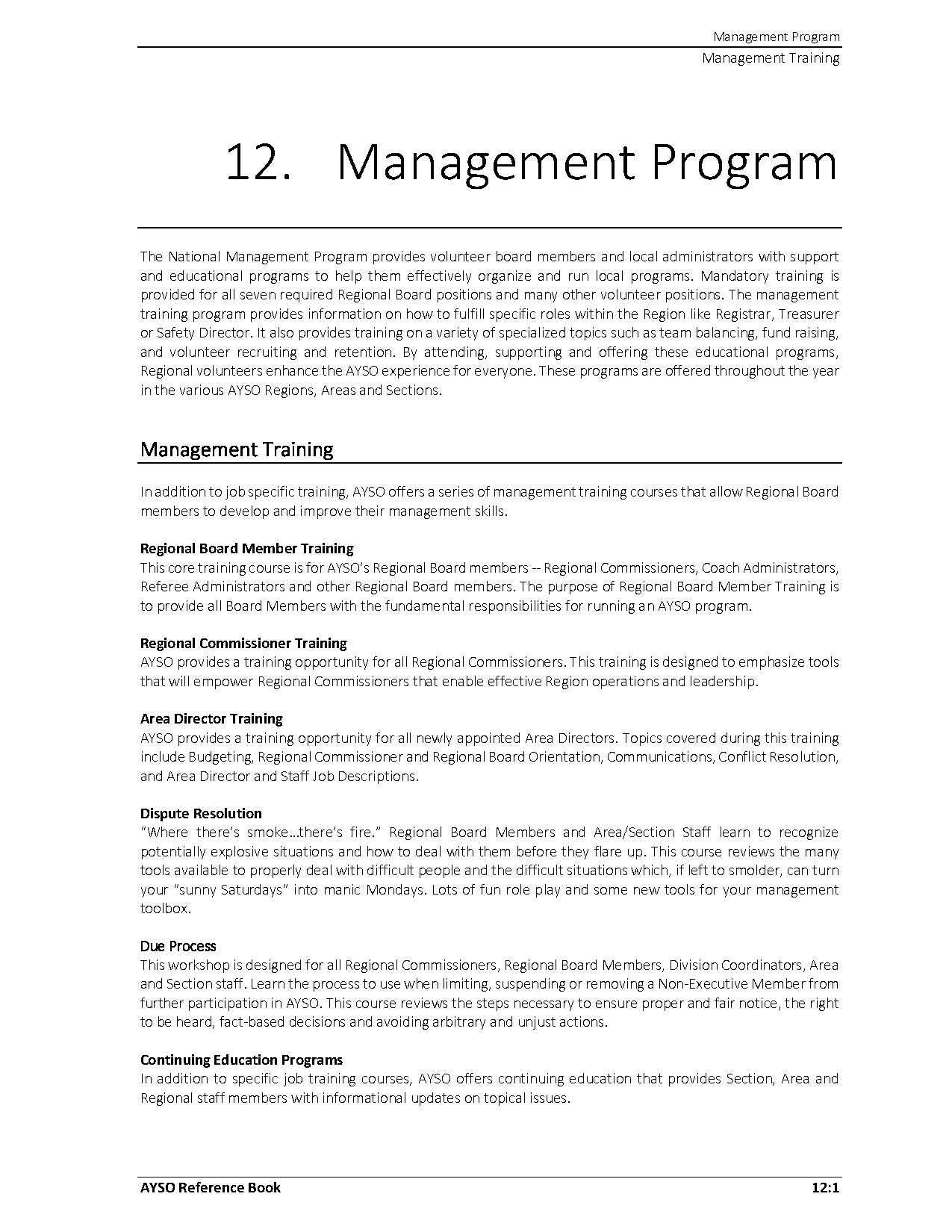 Management Program
Management Training

12. Management Program

The National Management Program provides volunteer board members and local administrators with support and educational programs to help them effectively organize and run local programs. Mandatory training is provided for all seven required Regional Board positions and many other volunteer positions. The management training program provides information on how to fulfill specific roles within the Region like Registrar, Treasurer or Safety Director. It also provides training on a variety of specialized topics such as team balancing, fund raising, and volunteer recruiting and retention. By attending, supporting and offering these educational programs, Regional volunteers enhance the AYSO experience for everyone. These programs are offered throughout the year in the various AYSO Regions, Areas and Sections.

Management Training

In addition to job specific training, AYSO offers a series of management training courses that allow Regional Board members to develop and improve their management skills.

Regional Board Member Training
This core training course is for AYSO's Regional Board members -- Regional Commissioners, Coach Administrators, Referee Administrators and other Regional Board members. The purpose of Regional Board Member Training is to provide all Board Members with the fundamental responsibilities for running an AYSO program.

Regional Commissioner Training
AYSO provides a training opportunity for all Regional Commissioners. This training is designed to emphasize tools that will empower Regional Commissioners that enable effective Region operations and leadership.

Area Director Training
AYSO provides a training opportunity for all newly appointed Area Directors. Topics covered during this training include Budgeting, Regional Commissioner and Regional Board Orientation, Communications, Conflict Resolution, and Area Director and Staff Job Descriptions.

Dispute Resolution
"Where there's smoke…there's fire." Regional Board Members and Area/Section Staff learn to recognize potentially explosive situations and how to deal with them before they flare up. This course reviews the many tools available to properly deal with difficult people and the difficult situations which, if left to smolder, can turn your "sunny Saturdays" into manic Mondays. Lots of fun role play and some new tools for your management toolbox.

Due Process
This workshop is designed for all Regional Commissioners, Regional Board Members, Division Coordinators, Area and Section staff. Learn the process to use when limiting, suspending or removing a Non-Executive Member from further participation in AYSO. This course reviews the steps necessary to ensure proper and fair notice, the right to be heard, fact-based decisions and avoiding arbitrary and unjust actions.

Continuing Education Programs
In addition to specific job training courses, AYSO offers continuing education that provides Section, Area and Regional staff members with informational updates on topical issues.

AYSO Reference Book
12:1